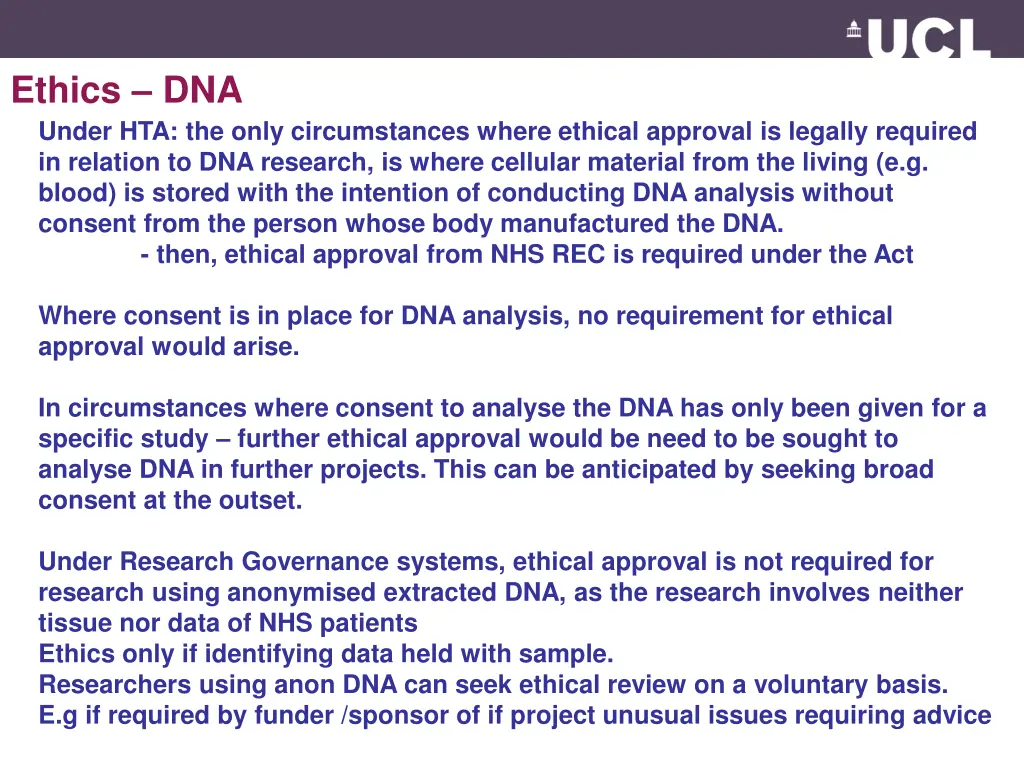 UCL

Ethics – DNA

Under HTA: the only circumstances where ethical approval is legally required in relation to DNA research, is where cellular material from the living (e.g. blood) is stored with the intention of conducting DNA analysis without consent from the person whose body manufactured the DNA.
- then, ethical approval from NHS REC is required under the Act

Where consent is in place for DNA analysis, no requirement for ethical approval would arise.

In circumstances where consent to analyse the DNA has only been given for a specific study – further ethical approval would be need to be sought to analyse DNA in further projects. This can be anticipated by seeking broad consent at the outset.

Under Research Governance systems, ethical approval is not required for research using anonymised extracted DNA, as the research involves neither tissue nor data of NHS patients
Ethics only if identifying data held with sample.
Researchers using anon DNA can seek ethical review on a voluntary basis.
E.g if required by funder /sponsor of if project unusual issues requiring advice